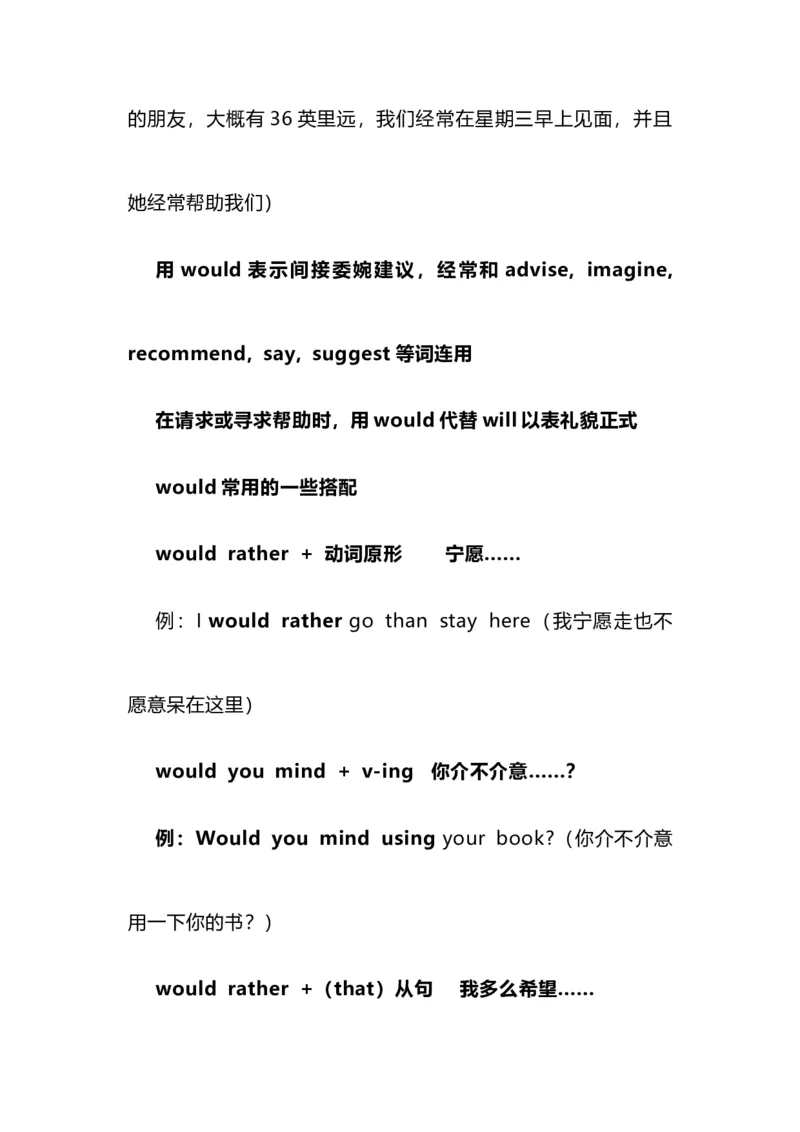 的朋友，大概有 36 英里远，我们经常在星期三早上见面，并且她经常帮助我们）

用 would 表示间接委婉建议，经常和 advise，imagine，recommend，say，suggest 等词连用

在请求或寻求帮助时，用 would 代替 will 以表礼貌正式

would 常用的一些搭配

would rather + 动词原形 宁愿……

例：I would rather go than stay here（我宁愿走也不愿意呆在这里）

would you mind + v-ing 你介不介意……?

例：Would you mind using your book?（你介不介意用一下你的书？）

would rather +（that）从句 我多么希望……